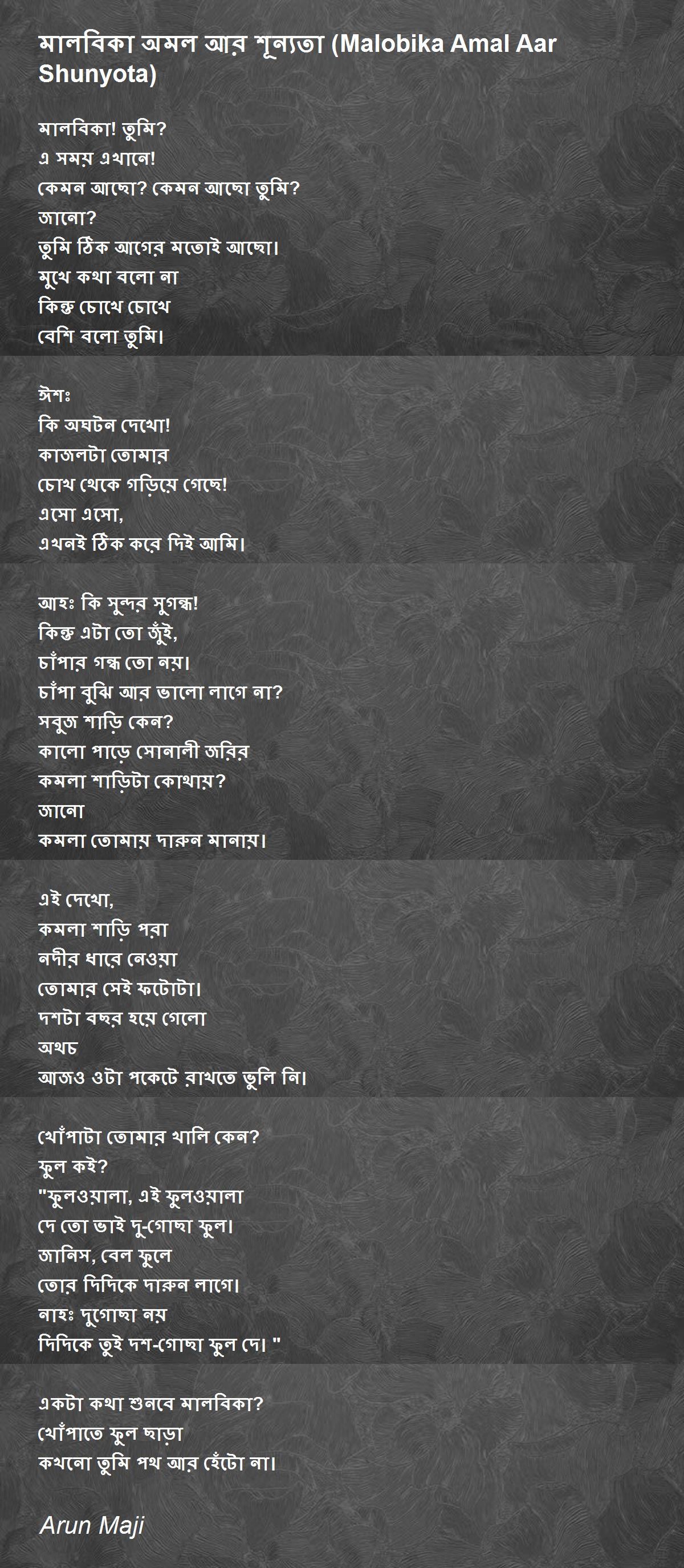 মালবিকা অমল আর শূন্যতা (Malobika Amal Aar Shunyota)

মালবিকা! তুমি?
এ সময় এখানে!
কেমন আছো? কেমন আছো তুমি?
জানো?
তুমি ঠিক আগের মতোই আছো।
মুখে কথা বলো না
কিন্তু চোখে চোখে
বেশি বলো তুমি।

ঈশঃ
কি অঘটন দেখো!
কাজলটা তোমার
চোখ থেকে গড়িয়ে গেছে!
এসো এসো,
এখনই ঠিক করে দিই আমি।

আহঃ কি সুন্দর সুগন্ধ!
কিন্তু এটা তো জুঁই,
চাঁপার গন্ধ তো নয়।
চাঁপা বুঝি আর ভালো লাগে না?
সবুজ শাড়ি কেন?
কালো পাড়ে সোনালী জরির
কমলা শাড়িটা কোথায়?
জানো
কমলা তোমায় দারুন মানায়।

এই দেখো,
কমলা শাড়ি পরা
নদীর ধারে নেওয়া
তোমার সেই ফটোটা।
দশটা বছর হয়ে গেলো
অথচ
আজও ওটা পকেটে রাখতে ভুলি নি।

খোঁপাটা তোমার খালি কেন?
ফুল কই?
"ফুলওয়ালা, এই ফুলওয়ালা
দে তো ভাই দু-গোছা ফুল।
জানিস, বেল ফুলে
তোর দিদিকে দারুন লাগে।
নাহঃ দুগোছা নয়
দিদিকে তুই দশ-গোছা ফুল দে। "

একটা কথা শুনবে মালবিকা?
খোঁপাতে ফুল ছাড়া
কখনো তুমি পথ আর হেঁটো না।

Arun Maji